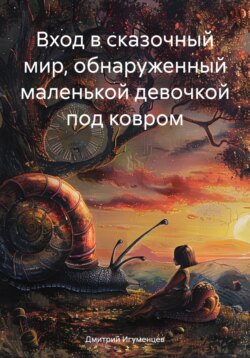 Вход в сказочный мир, обнаруженный маленькой девочкой под ковром

Дмитрий Игуменцев